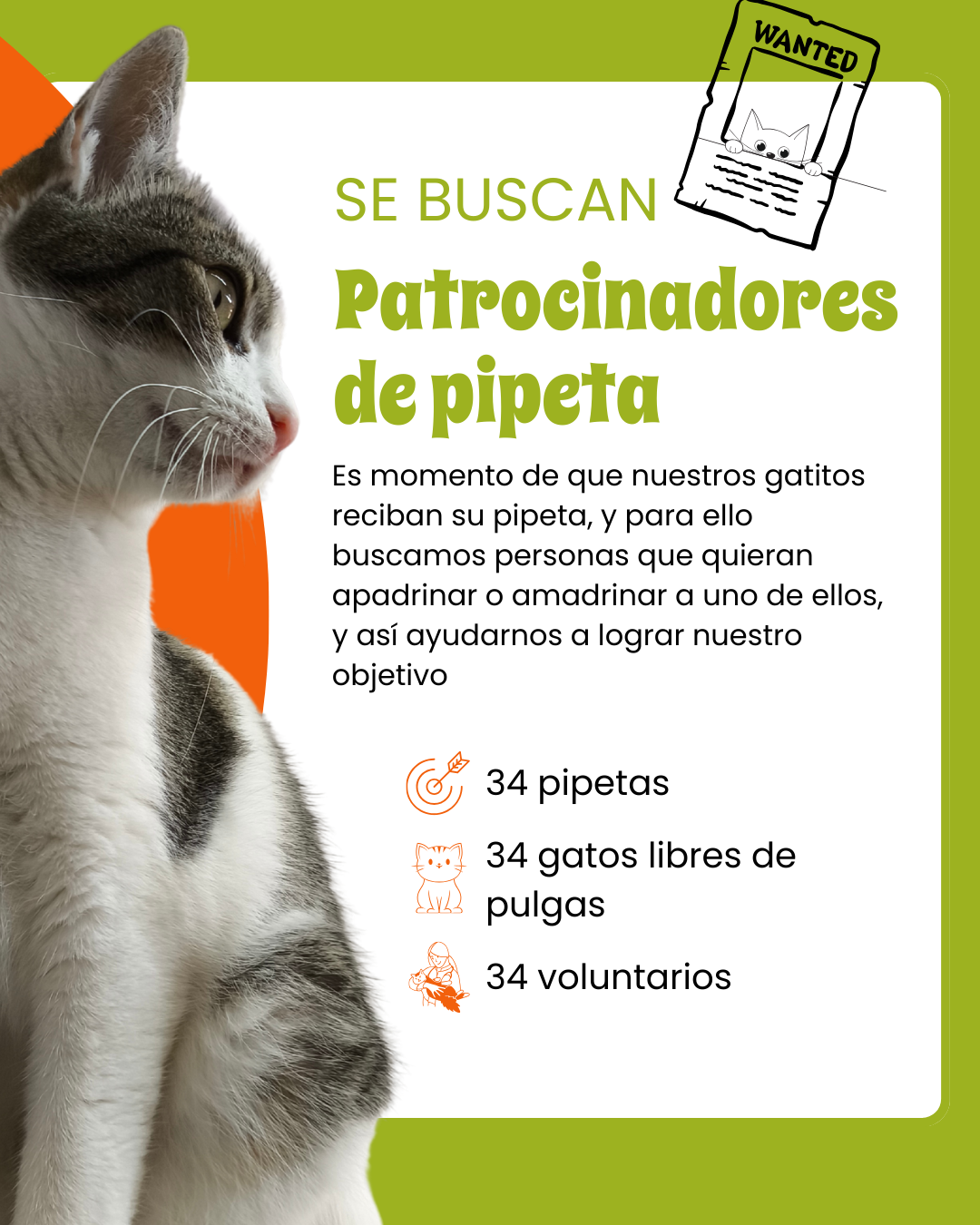 WANTED

SE BUSCAN

Patrocinadores de pipeta

Es momento de que nuestros gatitos reciban su pipeta, y para ello buscamos personas que quieran apadrinar o amadrinar a uno de ellos, y así ayudarnos a lograr nuestro objetivo

34 pipetas

34 gatos libres de pulgas

34 voluntarios